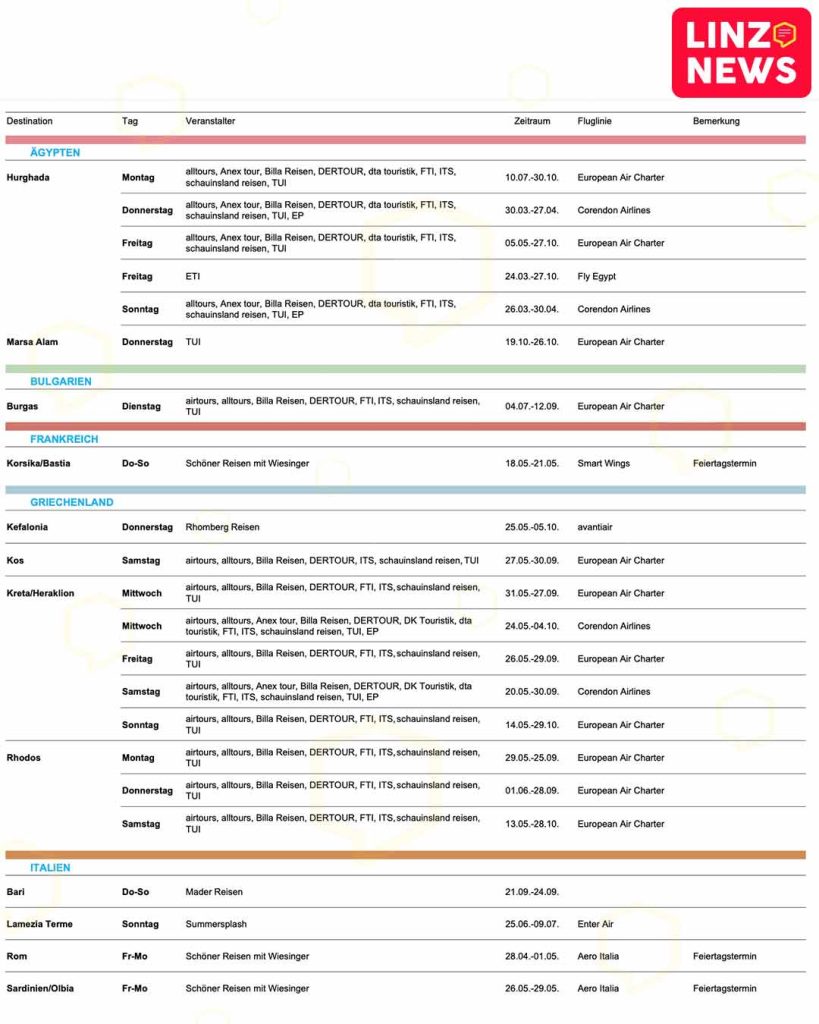 LINZ NEWS

| Destination | Tag | Veranstalter | Zeitraum | Fluglinie | Bemerkung |
|---|---|---|---|---|---|
| ÄGYPTEN | | | | | |
| Hurghada | Montag | alltours, Anex tour, Billa Reisen, DERTOUR, dta touristik, FTI, ITS, schauinsland reisen, TUI | 10.07.-30.10. | European Air Charter | |
| | Donnerstag | alltours, Anex tour, Billa Reisen, DERTOUR, dta touristik, FTI, ITS, schauinsland reisen, TUI, EP | 30.03.-27.04. | Corendon Airlines | |
| | Freitag | alltours, Anex tour, Billa Reisen, DERTOUR, dta touristik, FTI, ITS, schauinsland reisen, TUI | 05.05.-27.10. | European Air Charter | |
| | Freitag | ETI | 24.03.-27.10. | Fly Egypt | |
| | Sonntag | alltours, Anex tour, Billa Reisen, DERTOUR, dta touristik, FTI, ITS, schauinsland reisen, TUI, EP | 26.03.-30.04. | Corendon Airlines | |
| Marsa Alam | Donnerstag | TUI | 19.10.-26.10. | European Air Charter | |
| BULGARIEN | | | | | |
| Burgas | Dienstag | airtours, alltours, Billa Reisen, DERTOUR, FTI, ITS, schauinsland reisen, TUI | 04.07.-12.09. | European Air Charter | |
| FRANKREICH | | | | | |
| Korsika/Bastia | Do-So | Schöner Reisen mit Wiesinger | 18.05.-21.05. | Smart Wings | Feiertagstermin |
| GRIECHENLAND | | | | | |
| Kefalonia | Donnerstag | Rhomberg Reisen | 25.05.-05.10. | avantiair | |
| Kos | Samstag | airtours, alltours, Billa Reisen, DERTOUR, ITS, schauinsland reisen, TUI | 27.05.-30.09. | European Air Charter | |
| Kreta/Heraklion | Mittwoch | airtours, alltours, Billa Reisen, DERTOUR, FTI, ITS, schauinsland reisen, TUI | 31.05.-27.09. | European Air Charter | |
| | Mittwoch | airtours, alltours, Anex tour, Billa Reisen, DERTOUR, DK Touristik, dta touristik, FTI, ITS, schauinsland reisen, TUI, EP | 24.05.-04.10. | Corendon Airlines | |
| | Freitag | airtours, alltours, Billa Reisen, DERTOUR, FTI, ITS, schauinsland reisen, TUI | 26.05.-29.09. | European Air Charter | |
| | Samstag | airtours, alltours, Anex tour, Billa Reisen, DERTOUR, DK Touristik, dta touristik, FTI, ITS, schauinsland reisen, TUI, EP | 20.05.-30.09. | Corendon Airlines | |
| | Sonntag | airtours, alltours, Billa Reisen, DERTOUR, FTI, ITS, schauinsland reisen, TUI | 14.05.-29.10. | European Air Charter | |
| Rhodos | Montag | airtours, alltours, Billa Reisen, DERTOUR, FTI, ITS, schauinsland reisen, TUI | 29.05.-25.09. | European Air Charter | |
| | Donnerstag | airtours, alltours, Billa Reisen, DERTOUR, FTI, ITS, schauinsland reisen, TUI | 01.06.-28.09. | European Air Charter | |
| | Samstag | airtours, alltours, Billa Reisen, DERTOUR, FTI, ITS, schauinsland reisen, TUI | 13.05.-28.10. | European Air Charter | |
| ITALIEN | | | | | |
| Bari | Do-So | Mader Reisen | 21.09.-24.09. | | |
| Lamezia Terme | Sonntag | Summersplash | 25.06.-09.07. | Enter Air | |
| Rom | Fr-Mo | Schöner Reisen mit Wiesinger | 28.04.-01.05. | Aero Italia | Feiertagstermin |
| Sardinien/Olbia | Fr-Mo | Schöner Reisen mit Wiesinger | 26.05.-29.05. | Aero Italia | Feiertagstermin |